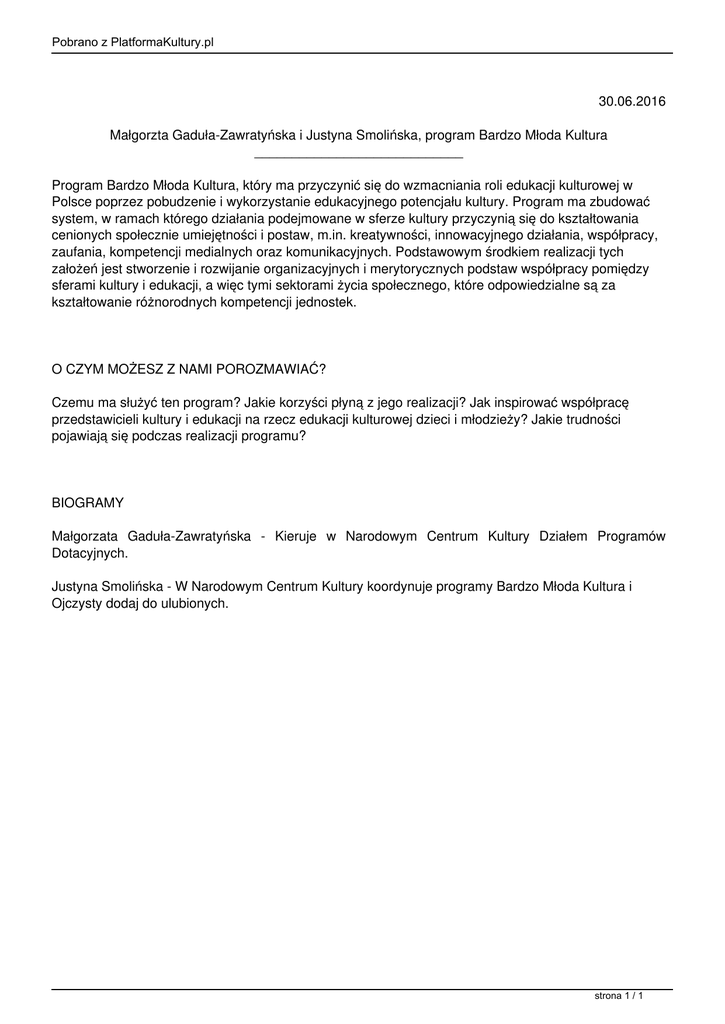 Pobrano z PlatformaKultury.pl

30.06.2016

Małgorzta Gaduła-Zawratyńska i Justyna Smolińska, program Bardzo Młoda Kultura

Program Bardzo Młoda Kultura, który ma przyczynić się do wzmacniania roli edukacji kulturowej w Polsce poprzez pobudzenie i wykorzystanie edukacyjnego potencjału kultury. Program ma zbudować system, w ramach którego działania podejmowane w sferze kultury przyczynią się do kształtowania cenionych społecznie umiejętności i postaw, m.in. kreatywności, innowacyjnego działania, współpracy, zaufania, kompetencji medialnych oraz komunikacyjnych. Podstawowym środkiem realizacji tych założeń jest stworzenie i rozwijanie organizacyjnych i merytorycznych podstaw współpracy pomiędzy sferami kultury i edukacji, a więc tymi sektorami życia społecznego, które odpowiedzialne są za kształtowanie różnorodnych kompetencji jednostek.

O CZYM MOŻESZ Z NAMI POROZMAWIAĆ?

Czemu ma służyć ten program? Jakie korzyści płyną z jego realizacji? Jak inspirować współpracę przedstawicieli kultury i edukacji na rzecz edukacji kulturowej dzieci i młodzieży? Jakie trudności pojawiają się podczas realizacji programu?

BIOGRAMY

Małgorzata Gaduła-Zawratyńska - Kieruje w Narodowym Centrum Kultury Działem Programów Dotacyjnych.

Justyna Smolińska - W Narodowym Centrum Kultury koordynuje programy Bardzo Młoda Kultura i Ojczysty dodaj do ulubionych.

strona 1 / 1